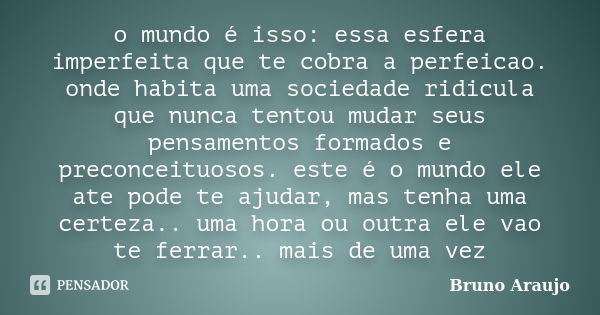 o mundo é isso: essa esfera imperfeita que te cobra a perfeicao. onde habita uma sociedade ridicula que nunca tentou mudar seus pensamentos formados e preconceituosos. este é o mundo ele ate pode te ajudar, mas tenha uma certeza.. uma hora ou outra ele vao te ferrar.. mais de uma vez

PENSADOR

Bruno Araujo